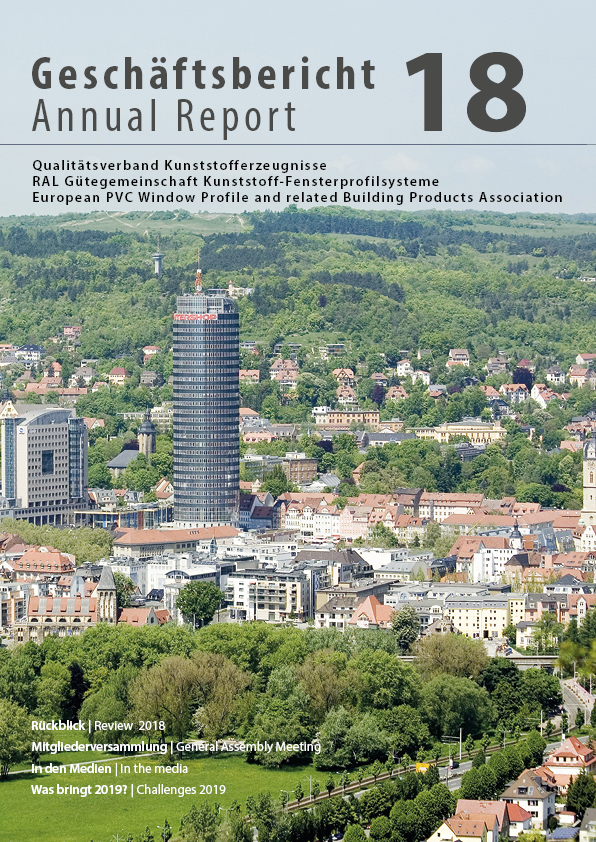 Geschäftsbericht
Annual Report

18

Qualitätsverband Kunststofferzeugnisse
RAL Gütegemeinschaft Kunststoff-Fensterprofilsysteme
European PVC Window Profile and related Building Products Association

Rückblick | Review 2018
Mitgliederversammlung | General Assembly Meeting
In den Medien | In the media
Was bringt 2019? | Challenges 2019